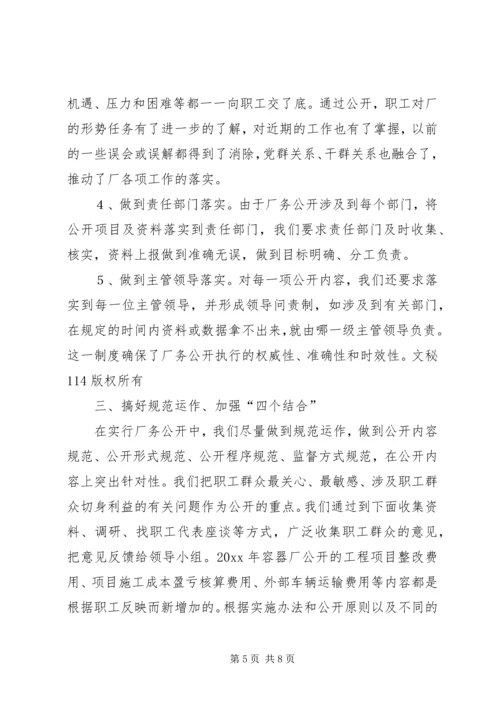 机遇、压力和困难等都一一向职工交了底。通过公开，职工对厂的形势任务有了进一步的了解，对近期的工作也有了掌握，以前的一些误会或误解都得到了消除，党群关系、干群关系也融合了，推动了厂各项工作的落实。

4、做到责任部门落实。由于厂务公开涉及到每个部门，将公开项目及资料落实到责任部门，我们要求责任部门及时收集、核实，资料上报做到准确无误，做到目标明确、分工负责。

5、做到主管领导落实。对每一项公开内容，我们还要求落实到每一位主管领导，并形成领导问责制，如涉及到有关部门，在规定的时间内资料或数据拿不出来，就由哪一级主管领导负责。这一制度确保了厂务公开执行的权威性、准确性和时效性。文秘114版权所有

三、搞好规范运作、加强“四个结合”

在实行厂务公开中，我们尽量做到规范运作，做到公开内容规范、公开形式规范、公开程序规范、监督方式规范，在公开内容上突出针对性。我们把职工群众最关心、最敏感、涉及职工群众切身利益的有关问题作为公开的重点。我们通过到下面收集资料、调研、找职工代表座谈等方式，广泛收集职工群众的意见，把意见反馈给领导小组。20xx年容器厂公开的工程项目整改费用、项目施工成本盈亏核算费用、外部车辆运输费用等内容都是根据职工反映而新增加的。根据实施办法和公开原则以及不同的

第5页 共8页